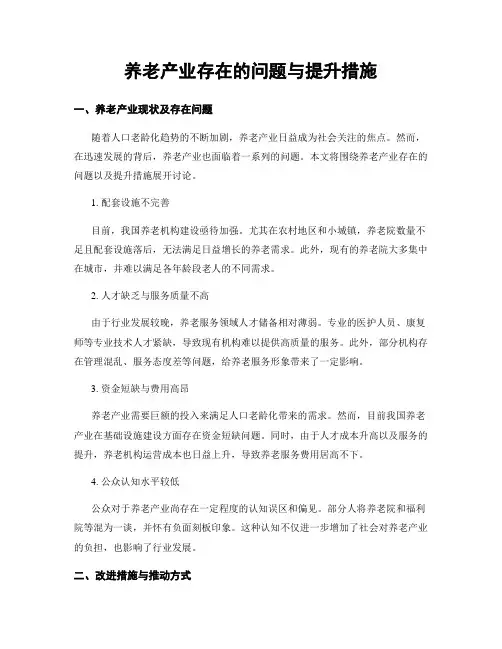 养老产业存在的问题与提升措施

一、养老产业现状及存在问题

随着人口老龄化趋势的不断加剧，养老产业日益成为社会关注的焦点。然而，在迅速发展的背后，养老产业也面临着一系列的问题。本文将围绕养老产业存在的问题以及提升措施展开讨论。

1. 配套设施不完善

目前，我国养老机构建设亟待加强。尤其在农村地区和小城镇，养老院数量不足且配套设施落后，无法满足日益增长的养老需求。此外，现有的养老院大多集中在城市，并难以满足各年龄段老人的不同需求。

2. 人才缺乏与服务质量不高

由于行业发展较晚，养老服务领域人才储备相对薄弱。专业的医护人员、康复师等专业技术人才紧缺，导致现有机构难以提供高质量的服务。此外，部分机构存在管理混乱、服务态度差等问题，给养老服务形象带来了一定影响。

3. 资金短缺与费用高昂

养老产业需要巨额的投入来满足人口老龄化带来的需求。然而，目前我国养老产业在基础设施建设方面存在资金短缺问题。同时，由于人才成本升高以及服务的提升，养老机构运营成本也日益上升，导致养老服务费用居高不下。

4. 公众认知水平较低

公众对于养老产业尚存在一定程度的认知误区和偏见。部分人将养老院和福利院等混为一谈，并怀有负面刻板印象。这种认知不仅进一步增加了社会对养老产业的负担，也影响了行业发展。

二、改进措施与推动方式